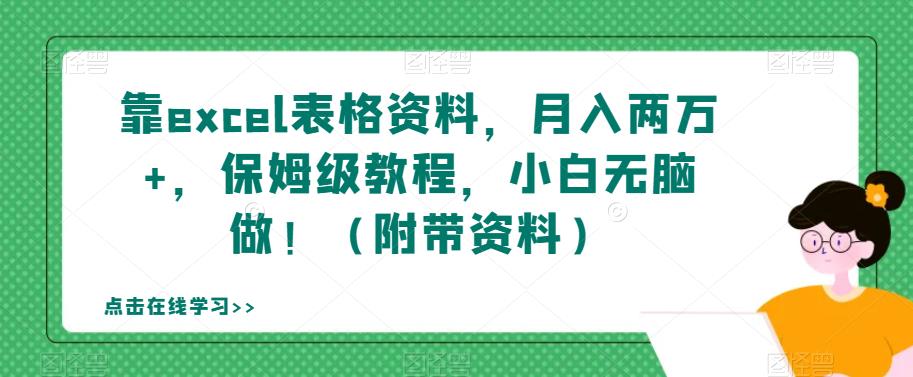 靠excel表格资料，月入两万+，保姆级教程，小白无脑做！（附带资料）

点击在线学习>>